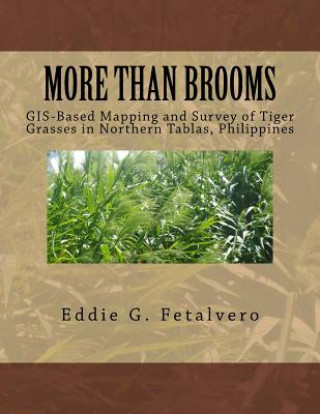 MORE THAN BROOMS

GIS-Based Mapping and Survey of Tiger Grasses in Northern Tablas, Philippines

Eddie G. Fetalvero